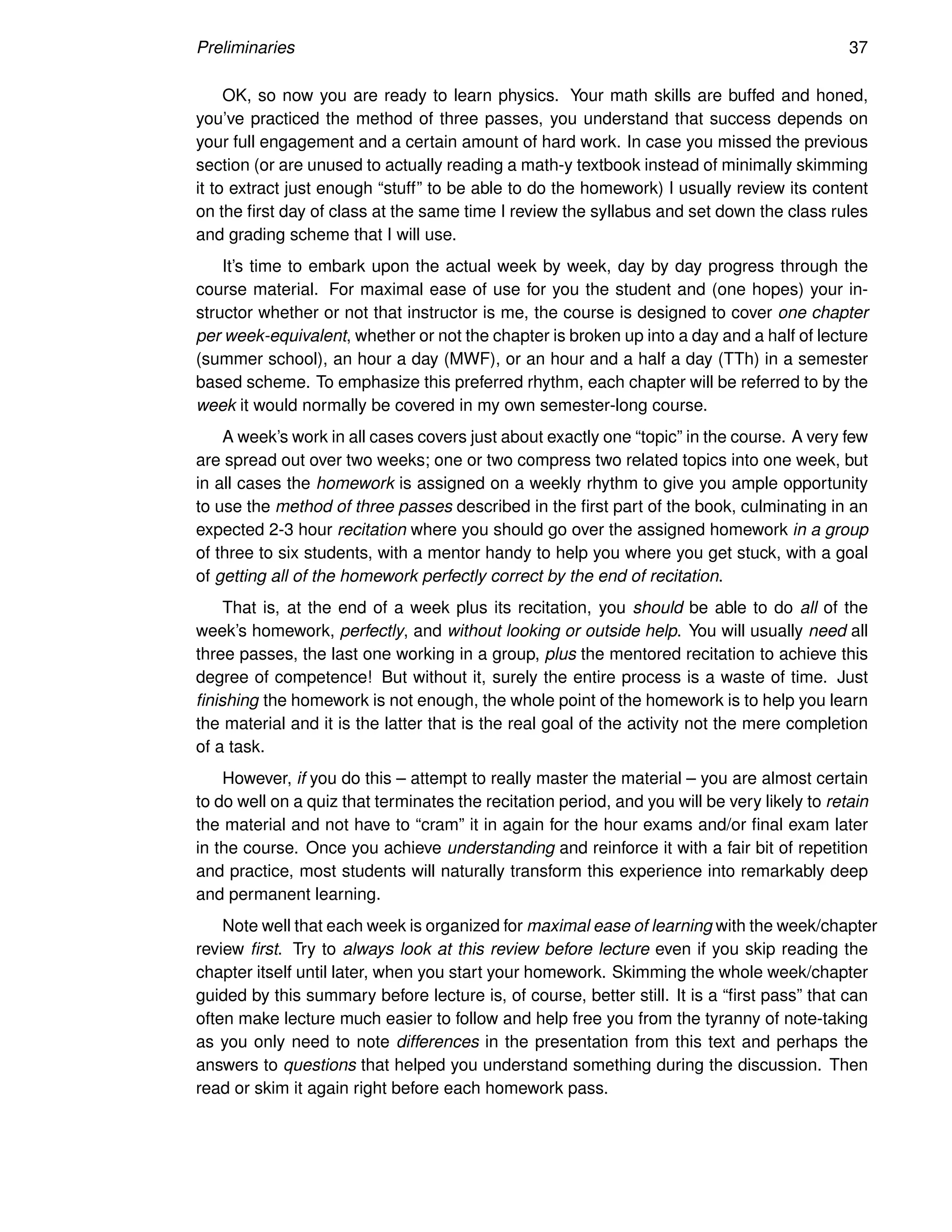 Preliminaries 37

OK, so now you are ready to learn physics. Your math skills are buffed and honed, you've practiced the method of three passes, you understand that success depends on your full engagement and a certain amount of hard work. In case you missed the previous section (or are unused to actually reading a math-y textbook instead of minimally skimming it to extract just enough "stuff" to be able to do the homework) I usually review its content on the first day of class at the same time I review the syllabus and set down the class rules and grading scheme that I will use.

It's time to embark upon the actual week by week, day by day progress through the course material. For maximal ease of use for you the student and (one hopes) your instructor whether or not that instructor is me, the course is designed to cover one chapter per week-equivalent, whether or not the chapter is broken up into a day and a half of lecture (summer school), an hour a day (MWF), or an hour and a half a day (TTh) in a semester based scheme. To emphasize this preferred rhythm, each chapter will be referred to by the week it would normally be covered in my own semester-long course.

A week's work in all cases covers just about exactly one "topic" in the course. A very few are spread out over two weeks; one or two compress two related topics into one week, but in all cases the homework is assigned on a weekly rhythm to give you ample opportunity to use the method of three passes described in the first part of the book, culminating in an expected 2-3 hour recitation where you should go over the assigned homework in a group of three to six students, with a mentor handy to help you where you get stuck, with a goal of getting all of the homework perfectly correct by the end of recitation.

That is, at the end of a week plus its recitation, you should be able to do all of the week's homework, perfectly, and without looking or outside help. You will usually need all three passes, the last one working in a group, plus the mentored recitation to achieve this degree of competence! But without it, surely the entire process is a waste of time. Just finishing the homework is not enough, the whole point of the homework is to help you learn the material and it is the latter that is the real goal of the activity not the mere completion of a task.

However, if you do this – attempt to really master the material – you are almost certain to do well on a quiz that terminates the recitation period, and you will be very likely to retain the material and not have to "cram" it in again for the hour exams and/or final exam later in the course. Once you achieve understanding and reinforce it with a fair bit of repetition and practice, most students will naturally transform this experience into remarkably deep and permanent learning.

Note well that each week is organized for maximal ease of learning with the week/chapter review first. Try to always look at this review before lecture even if you skip reading the chapter itself until later, when you start your homework. Skimming the whole week/chapter guided by this summary before lecture is, of course, better still. It is a "first pass" that can often make lecture much easier to follow and help free you from the tyranny of note-taking as you only need to note differences in the presentation from this text and perhaps the answers to questions that helped you understand something during the discussion. Then read or skim it again right before each homework pass.